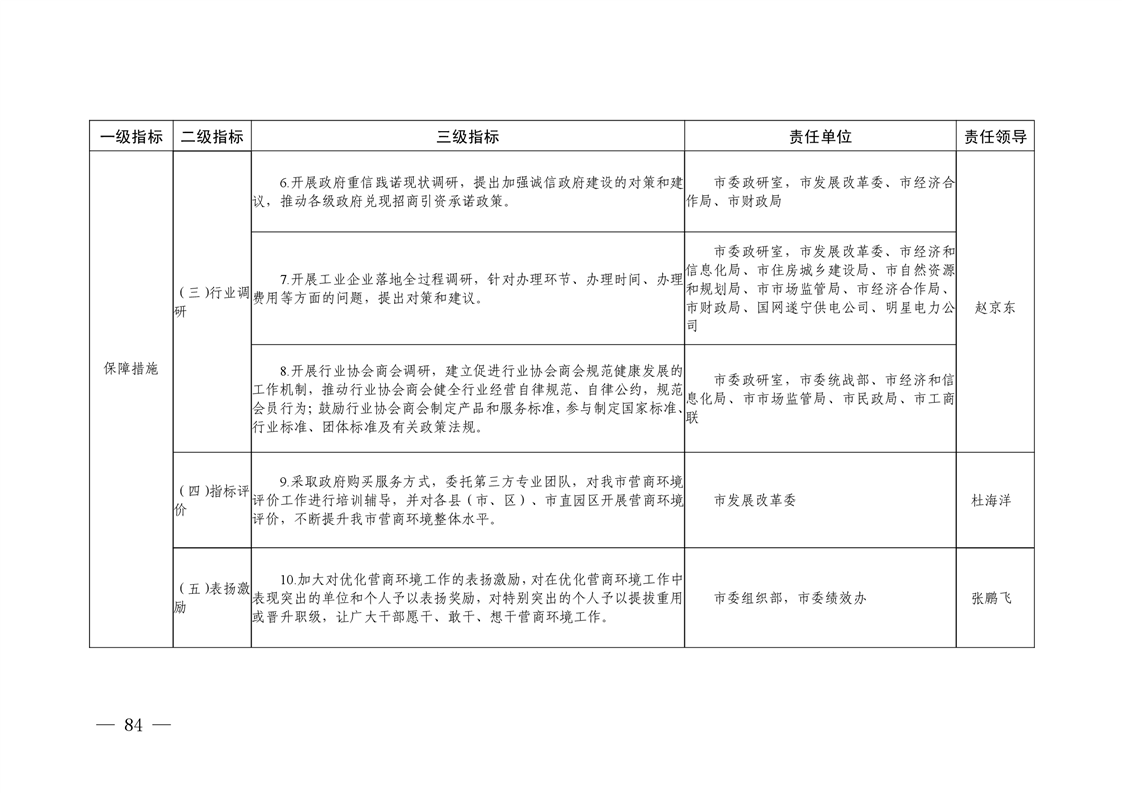 | 一级指标 | 二级指标 | 三级指标 | 责任单位 | 责任领导 |
|---|---|---|---|---|
| 保障措施 | （三）行业调研 | 6.开展政府重信践诺现状调研，提出加强诚信政府建设的对策和建议，推动各级政府兑现招商引资承诺政策。 | 市委政研室，市发展改革委、市经济合作局、市财政局 | 赵京东 |
| | | 7.开展工业企业落地全过程调研，针对办理环节、办理时间、办理费用等方面的问题，提出对策和建议。 | 市委政研室，市发展改革委、市经济和信息化局、市住房城乡建设局、市自然资源和规划局、市市场监管局、市经济合作局、市财政局、国网遂宁供电公司、明星电力公司 | |
| | | 8.开展行业协会商会调研，建立促进行业协会商会规范健康发展的工作机制，推动行业协会商会健全行业经营自律规范、自律公约，规范会员行为；鼓励行业协会商会制定产品和服务标准，参与制定国家标准、行业标准、团体标准及有关政策法规。 | 市委政研室，市委统战部、市经济和信息化局、市市场监管局、市民政局、市工商联 | |
| | （四）指标评价 | 9.采取政府购买服务方式，委托第三方专业团队，对我市营商环境评价工作进行培训辅导，并对各县（市、区）、市直园区开展营商环境评价，不断提升我市营商环境整体水平。 | 市发展改革委 | 杜海洋 |
| | （五）表扬激励 | 10.加大对优化营商环境工作的表扬激励，对在优化营商环境工作中表现突出的单位和个人予以表扬奖励，对特别突出的个人予以提拔重用或晋升职级，让广大干部愿干、敢干、想干营商环境工作。 | 市委组织部，市委绩效办 | 张鹏飞 |

— 84 —